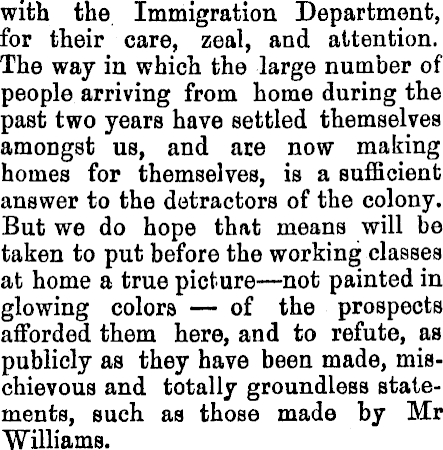 with the Immigration Department, for their care, zeal, and attention. The way in which the large number of people arriving from home during the past two years have settled themselves amongst us, and are now making homes for themselves, is a sufficient answer to the detractors of the colony. But we do hope that means will be taken to put before the working classes at home a true picture—not painted in glowing colors — of the prospects afforded them here, and to refute, as publicly as they have been made, mischievous and totally groundless statements, such as those made by Mr Williams.